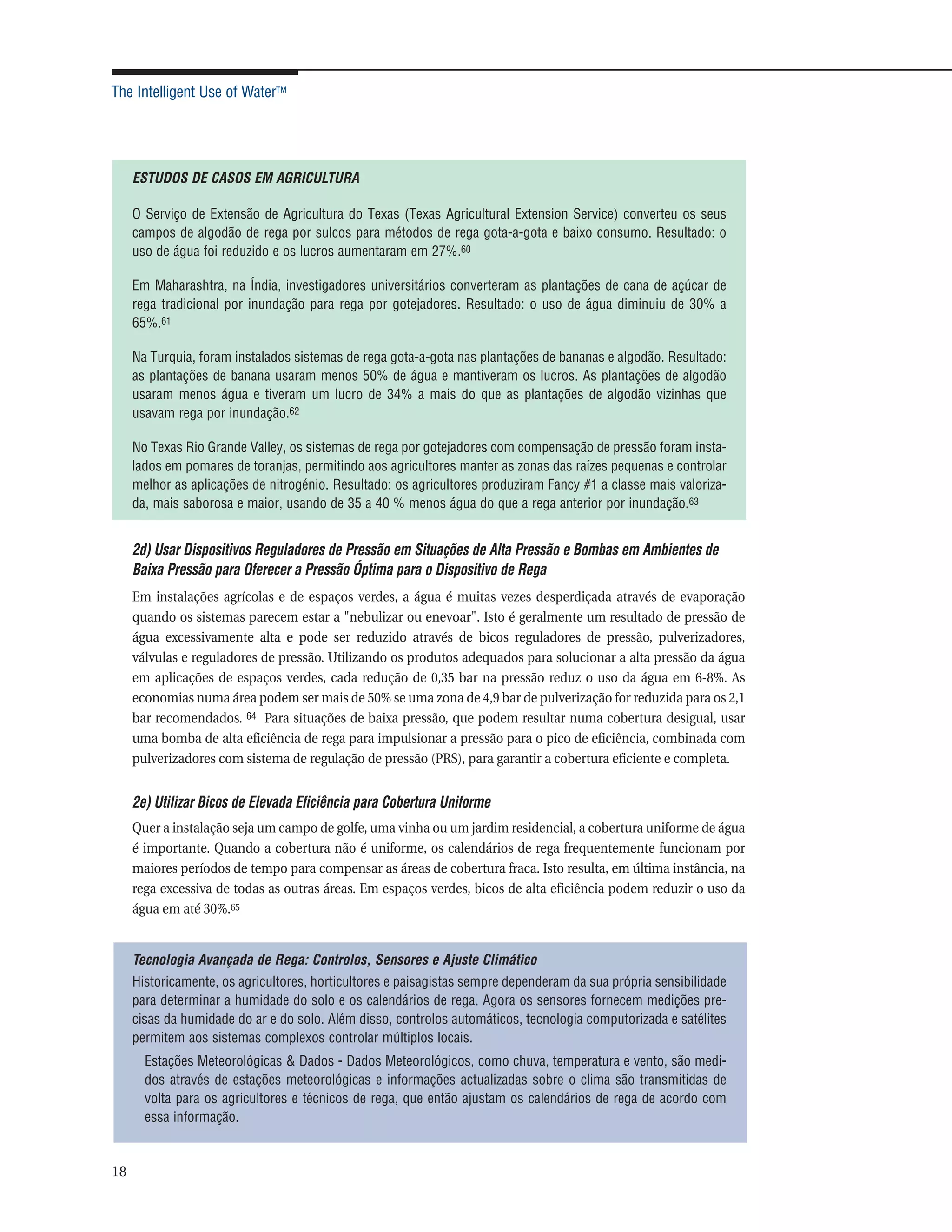 The Intelligent Use of Water™

ESTUDOS DE CASOS EM AGRICULTURA

O Serviço de Extensão de Agricultura do Texas (Texas Agricultural Extension Service) converteu os seus campos de algodão de rega por sulcos para métodos de rega gota-a-gota e baixo consumo. Resultado: o uso de água foi reduzido e os lucros aumentaram em 27%.$^{60}$

Em Maharashtra, na Índia, investigadores universitários converteram as plantações de cana de açúcar de rega tradicional por inundação para rega por gotejadores. Resultado: o uso de água diminuiu de 30% a 65%.$^{61}$

Na Turquia, foram instalados sistemas de rega gota-a-gota nas plantações de bananas e algodão. Resultado: as plantações de banana usaram menos 50% de água e mantiveram os lucros. As plantações de algodão usaram menos água e tiveram um lucro de 34% a mais do que as plantações de algodão vizinhas que usavam rega por inundação.$^{62}$

No Texas Rio Grande Valley, os sistemas de rega por gotejadores com compensação de pressão foram instalados em pomares de toranjas, permitindo aos agricultores manter as zonas das raízes pequenas e controlar melhor as aplicações de nitrogénio. Resultado: os agricultores produziram Fancy #1 a classe mais valorizada, mais saborosa e maior, usando de 35 a 40 % menos água do que a rega anterior por inundação.$^{63}$

2d) Usar Dispositivos Reguladores de Pressão em Situações de Alta Pressão e Bombas em Ambientes de Baixa Pressão para Oferecer a Pressão Óptima para o Dispositivo de Rega

Em instalações agrícolas e de espaços verdes, a água é muitas vezes desperdiçada através de evaporação quando os sistemas parecem estar a "nebulizar ou enevoar". Isto é geralmente um resultado de pressão de água excessivamente alta e pode ser reduzido através de bicos reguladores de pressão, pulverizadores, válvulas e reguladores de pressão. Utilizando os produtos adequados para solucionar a alta pressão da água em aplicações de espaços verdes, cada redução de 0,35 bar na pressão reduz o uso da água em 6-8%. As economias numa área podem ser mais de 50% se uma zona de 4,9 bar de pulverização for reduzida para os 2,1 bar recomendados. $^{64}$ Para situações de baixa pressão, que podem resultar numa cobertura desigual, usar uma bomba de alta eficiência de rega para impulsionar a pressão para o pico de eficiência, combinada com pulverizadores com sistema de regulação de pressão (PRS), para garantir a cobertura eficiente e completa.

2e) Utilizar Bicos de Elevada Eficiência para Cobertura Uniforme

Quer a instalação seja um campo de golfe, uma vinha ou um jardim residencial, a cobertura uniforme de água é importante. Quando a cobertura não é uniforme, os calendários de rega frequentemente funcionam por maiores períodos de tempo para compensar as áreas de cobertura fraca. Isto resulta, em última instância, na rega excessiva de todas as outras áreas. Em espaços verdes, bicos de alta eficiência podem reduzir o uso da água em até 30%.$^{65}$

Tecnologia Avançada de Rega: Controlos, Sensores e Ajuste Climático
Historicamente, os agricultores, horticultores e paisagistas sempre dependeram da sua própria sensibilidade para determinar a humidade do solo e os calendários de rega. Agora os sensores fornecem medições precisas da humidade do ar e do solo. Além disso, controlos automáticos, tecnologia computorizada e satélites permitem aos sistemas complexos controlar múltiplos locais.

Estações Meteorológicas & Dados - Dados Meteorológicos, como chuva, temperatura e vento, são medidos através de estações meteorológicas e informações actualizadas sobre o clima são transmitidas de volta para os agricultores e técnicos de rega, que então ajustam os calendários de rega de acordo com essa informação.

18